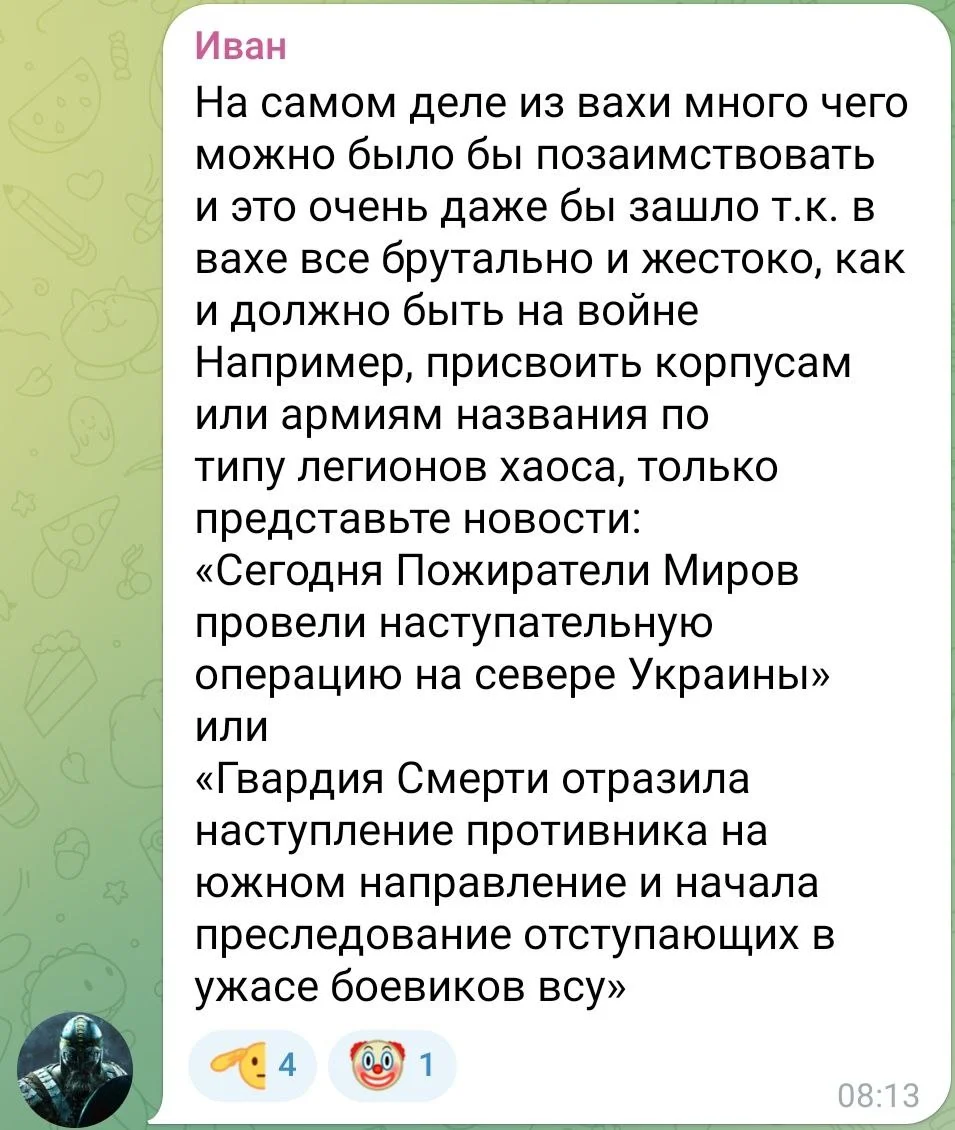 Иван
На самом деле из вахи много чего можно было бы позаимствовать и это очень даже бы зашло т.к. в вахе все брутально и жестоко, как и должно быть на войне
Например, присвоить корпусам или армиям названия по типу легионов хаоса, только представьте новости:
«Сегодня Пожиратели Миров провели наступательную операцию на севере Украины»
или
«Гвардия Смерти отразила наступление противника на южном направление и начала преследование отступающих в ужасе боевиков всу»

4 1
08:13